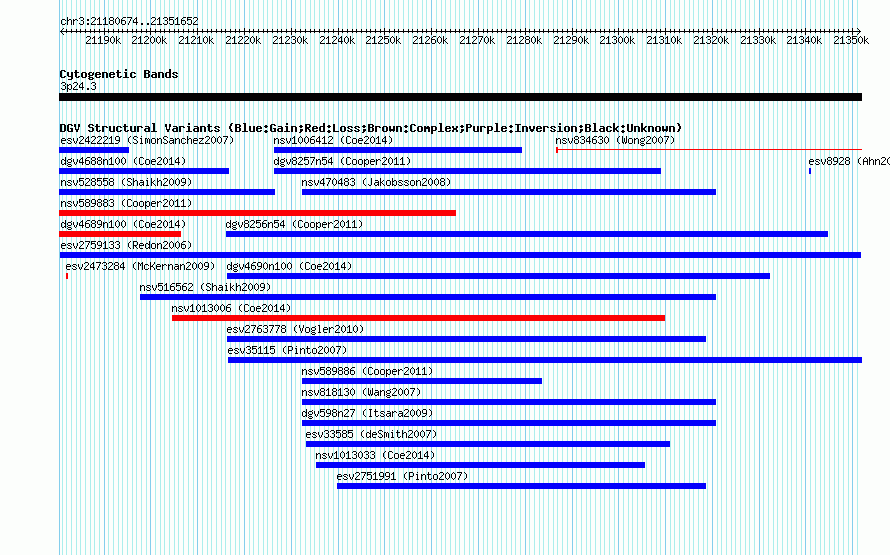 chr3:21180674..21351652

21190k 21200k 21210k 21220k 21230k 21240k 21250k 21260k 21270k 21280k 21290k 21300k 21310k 21320k 21330k 21340k 21350k

Cytogenetic Bands
3p24.3

DGV Structural Variants (Blue:Gain;Red:Loss;Brown:Complex;Purple:Inversion;Black:Unknown)
esv2422219 (SimonSanchez2007) nsv1006412 (Coe2014) nsv834630 (Wong2007)
dgv4688n100 (Coe2014) dgv8257n54 (Cooper2011) esv8928 (Ahn20
nsv528558 (Shaikh2009) nsv470483 (Jakobsson2008)
nsv589883 (Cooper2011)
dgv4689n100 (Coe2014) dgv8256n54 (Cooper2011)
esv2759133 (Redon2006)
esv2473284 (McKernan2009) dgv4690n100 (Coe2014)
nsv516562 (Shaikh2009)
nsv1013006 (Coe2014)
esv2763778 (Vogler2010)
esv35115 (Pinto2007)
nsv589886 (Cooper2011)
nsv818130 (Wang2007)
dgv598n27 (Itsara2009)
esv33585 (deSmith2007)
nsv1013033 (Coe2014)
esv2751991 (Pinto2007)